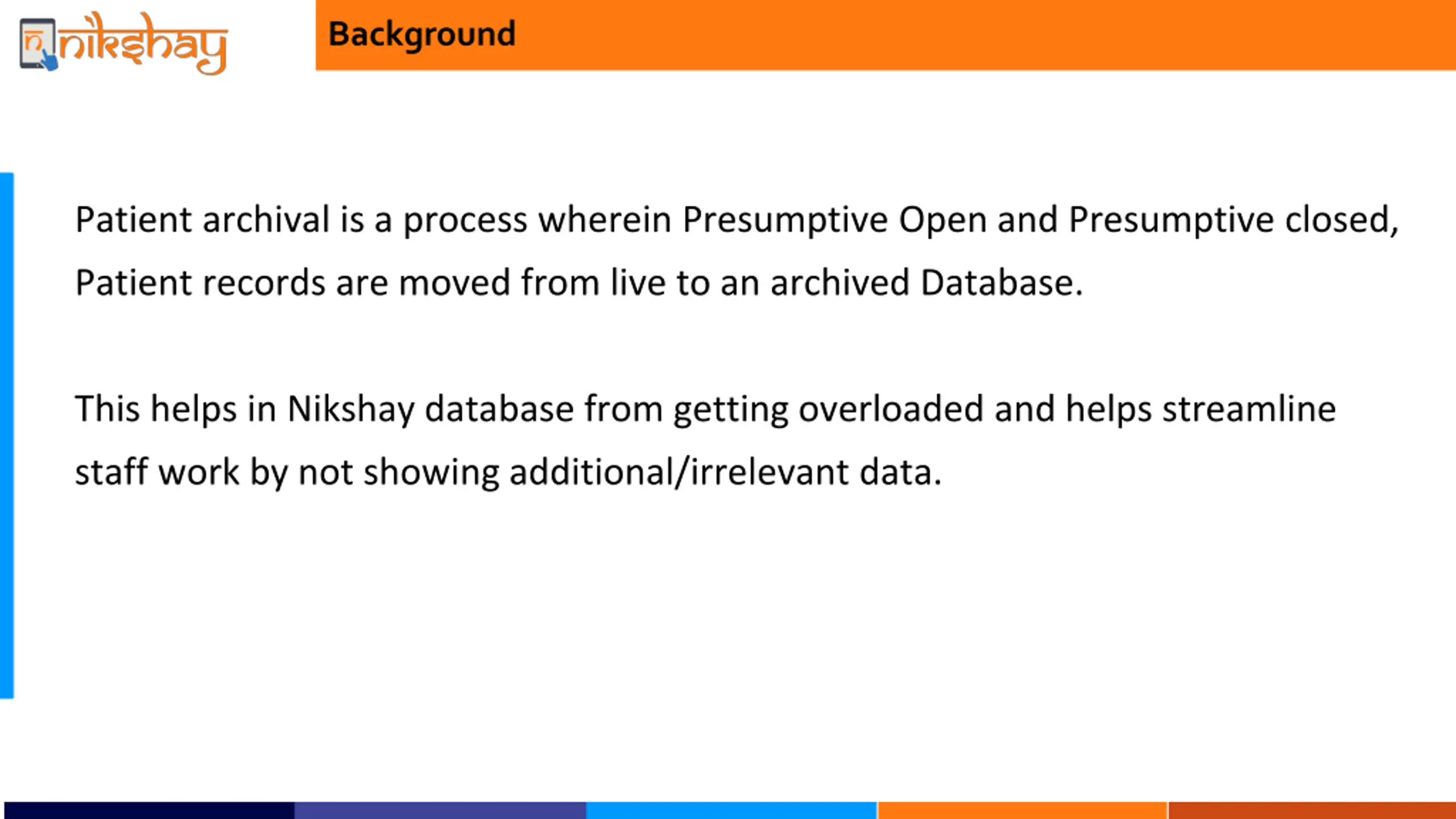 nikshay

Background

Patient archival is a process wherein Presumptive Open and Presumptive closed, Patient records are moved from live to an archived Database.

This helps in Nikshay database from getting overloaded and helps streamline staff work by not showing additional/irrelevant data.